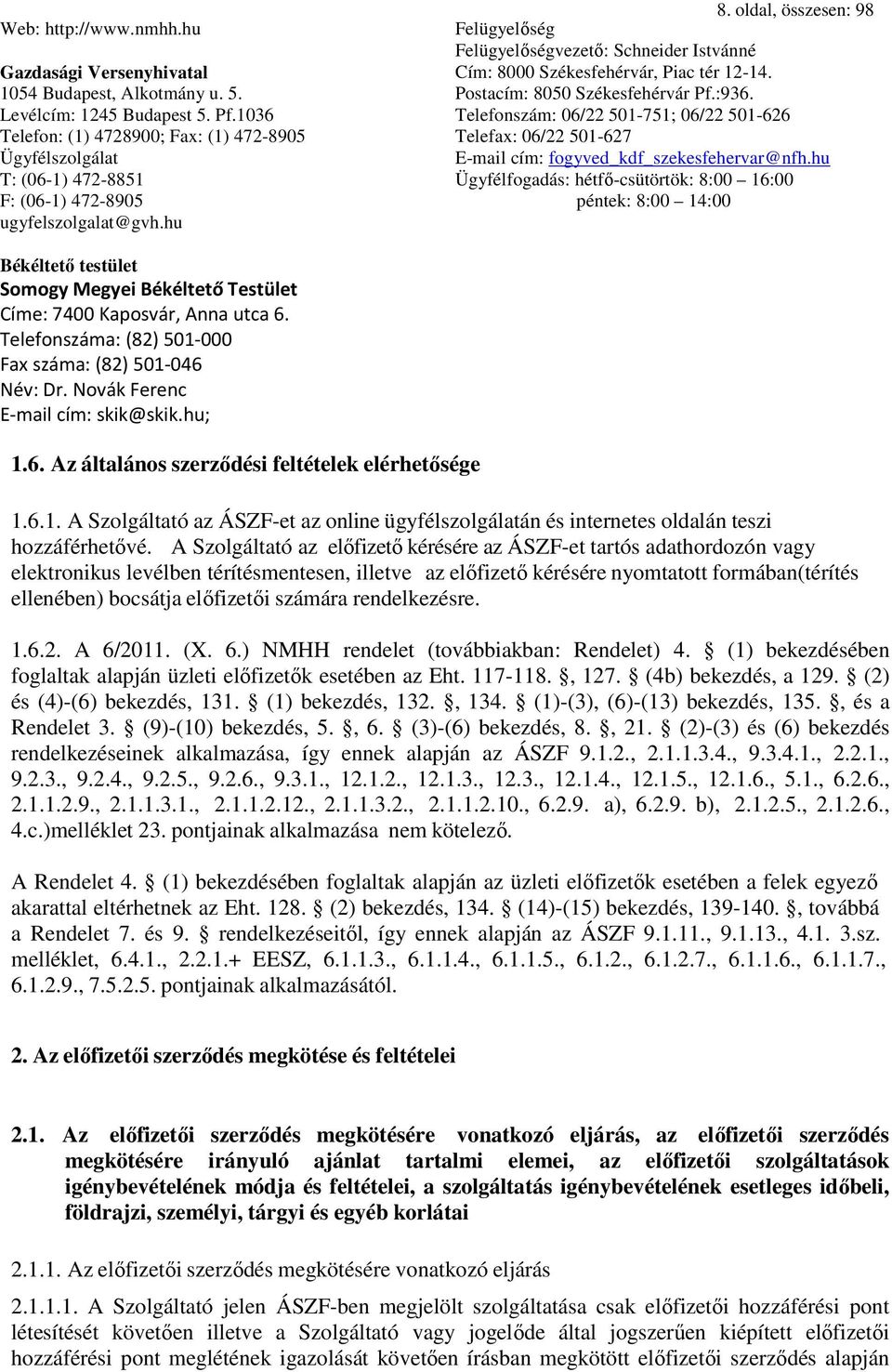 8. oldal, összesen: 98

Web: http://www.nmhh.hu

Gazdasági Versenyhivatal
1054 Budapest, Alkotmány u. 5.
Levélcím: 1245 Budapest 5. Pf.1036
Telefon: (1) 4728900; Fax: (1) 472-8905
Ügyfélszolgálat
T: (06-1) 472-8851
F: (06-1) 472-8905
ugyfelszolgalat@gvh.hu

Felügyelőség
Felügyelőségvezető: Schneider Istvánné
Cím: 8000 Székesfehérvár, Piac tér 12-14.
Postacím: 8050 Székesfehérvár Pf.:936.
Telefonszám: 06/22 501-751; 06/22 501-626
Telefax: 06/22 501-627
E-mail cím: fogyved_kdf_szekesfehervar@nfh.hu
Ügyfélfogadás: hétfő-csütörtök: 8:00 16:00
péntek: 8:00 14:00

Békéltető testület
Somogy Megyei Békéltető Testület
Címe: 7400 Kaposvár, Anna utca 6.
Telefonszáma: (82) 501-000
Fax száma: (82) 501-046
Név: Dr. Novák Ferenc
E-mail cím: skik@skik.hu;

1.6. Az általános szerződési feltételek elérhetősége

1.6.1. A Szolgáltató az ÁSZF-et az online ügyfélszolgálatán és internetes oldalán teszi hozzáférhetővé. A Szolgáltató az előfizető kérésére az ÁSZF-et tartós adathordozón vagy elektronikus levélben térítésmentesen, illetve az előfizető kérésére nyomtatott formában(térítés ellenében) bocsátja előfizetői számára rendelkezésre.

1.6.2. A 6/2011. (X. 6.) NMHH rendelet (továbbiakban: Rendelet) 4. (1) bekezdésében foglaltak alapján üzleti előfizetők esetében az Eht. 117-118. , 127. (4b) bekezdés, a 129. (2) és (4)-(6) bekezdés, 131. (1) bekezdés, 132. , 134. (1)-(3), (6)-(13) bekezdés, 135. , és a Rendelet 3. (9)-(10) bekezdés, 5. , 6. (3)-(6) bekezdés, 8. , 21. (2)-(3) és (6) bekezdés rendelkezéseinek alkalmazása, így ennek alapján az ÁSZF 9.1.2., 2.1.1.3.4., 9.3.4.1., 2.2.1., 9.2.3., 9.2.4., 9.2.5., 9.2.6., 9.3.1., 12.1.2., 12.1.3., 12.3., 12.1.4., 12.1.5., 12.1.6., 5.1., 6.2.6., 2.1.1.2.9., 2.1.1.3.1., 2.1.1.2.12., 2.1.1.3.2., 2.1.1.2.10., 6.2.9. a), 6.2.9. b), 2.1.2.5., 2.1.2.6., 4.c.)melléklet 23. pontjainak alkalmazása nem kötelező.

A Rendelet 4. (1) bekezdésében foglaltak alapján az üzleti előfizetők esetében a felek egyező akarattal eltérhetnek az Eht. 128. (2) bekezdés, 134. (14)-(15) bekezdés, 139-140. , továbbá a Rendelet 7. és 9. rendelkezéseitől, így ennek alapján az ÁSZF 9.1.11., 9.1.13., 4.1. 3.sz. melléklet, 6.4.1., 2.2.1.+ EESZ, 6.1.1.3., 6.1.1.4., 6.1.1.5., 6.1.2., 6.1.2.7., 6.1.1.6., 6.1.1.7., 6.1.2.9., 7.5.2.5. pontjainak alkalmazásától.

2. Az előfizetői szerződés megkötése és feltételei

2.1. Az előfizetői szerződés megkötésére vonatkozó eljárás, az előfizetői szerződés megkötésére irányuló ajánlat tartalmi elemei, az előfizetői szolgáltatások igénybevételének módja és feltételei, a szolgáltatás igénybevételének esetleges időbeli, földrajzi, személyi, tárgyi és egyéb korlátai

2.1.1. Az előfizetői szerződés megkötésére vonatkozó eljárás

2.1.1.1. A Szolgáltató jelen ÁSZF-ben megjelölt szolgáltatása csak előfizetői hozzáférési pont létesítését követően illetve a Szolgáltató vagy jogelőde által jogszerűen kiépített előfizetői hozzáférési pont meglétének igazolását követően írásban megkötött előfizetői szerződés alapján